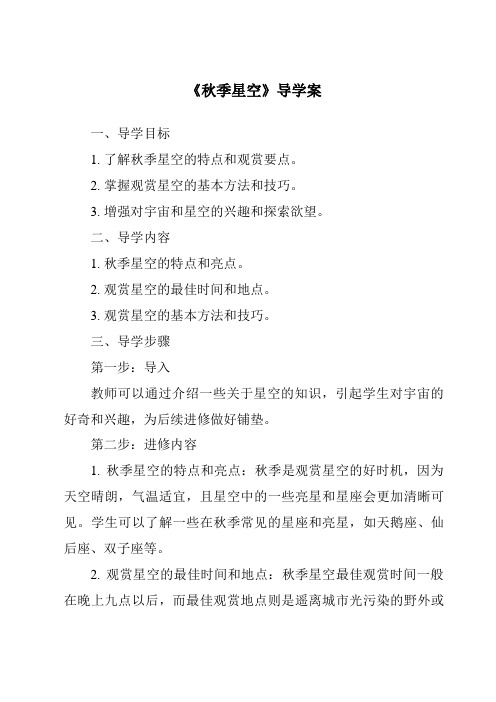 《秋季星空》导学案

一、导学目标

1. 了解秋季星空的特点和观赏要点。

2. 掌握观赏星空的基本方法和技巧。

3. 增强对宇宙和星空的兴趣和探索欲望。

二、导学内容

1. 秋季星空的特点和亮点。

2. 观赏星空的最佳时间和地点。

3. 观赏星空的基本方法和技巧。

三、导学步骤

第一步：导入

教师可以通过介绍一些关于星空的知识，引起学生对宇宙的好奇和兴趣，为后续进修做好铺垫。

第二步：进修内容

1. 秋季星空的特点和亮点：秋季是观赏星空的好时机，因为天空晴朗，气温适宜，且星空中的一些亮星和星座会更加清晰可见。学生可以了解一些在秋季常见的星座和亮星，如天鹅座、仙后座、双子座等。

2. 观赏星空的最佳时间和地点：秋季星空最佳观赏时间一般在晚上九点以后，而最佳观赏地点则是遥离城市光污染的野外或